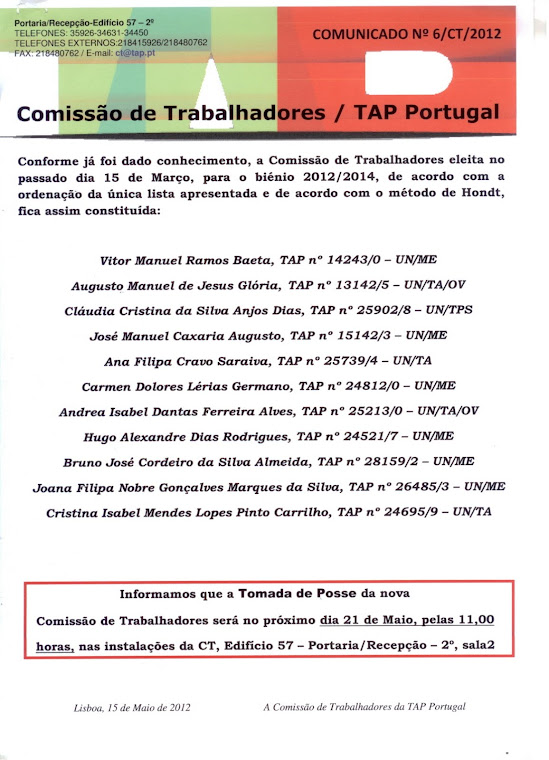 Portaria/Recepção-Edifício 57 – 2º
TELEFONES: 35926-34631-34450
TELEFONES EXTERNOS:218415926/218480762
FAX: 218480762 / E-mail: ct@tap.pt

COMUNICADO Nº 6/CT/2012

Comissão de Trabalhadores / TAP Portugal

Conforme já foi dado conhecimento, a Comissão de Trabalhadores eleita no passado dia 15 de Março, para o biénio 2012/2014, de acordo com a ordenação da única lista apresentada e de acordo com o método de Hondt, fica assim constituída:

Vitor Manuel Ramos Baeta, TAP nº 14243/0 – UN/ME

Augusto Manuel de Jesus Glória, TAP nº 13142/5 – UN/TA/OV

Cláudia Cristina da Silva Anjos Dias, TAP nº 25902/8 – UN/TPS

José Manuel Caxaria Augusto, TAP nº 15142/3 – UN/ME

Ana Filipa Cravo Saraiva, TAP nº 25739/4 – UN/TA

Carmen Dolores Lérias Germano, TAP nº 24812/0 – UN/ME

Andrea Isabel Dantas Ferreira Alves, TAP nº 25213/0 – UN/TA/OV

Hugo Alexandre Dias Rodrigues, TAP nº 24521/7 – UN/ME

Bruno José Cordeiro da Silva Almeida, TAP nº 28159/2 – UN/ME

Joana Filipa Nobre Gonçalves Marques da Silva, TAP nº 26485/3 – UN/ME

Cristina Isabel Mendes Lopes Pinto Carrilho, TAP nº 24695/9 – UN/TA

Informamos que a Tomada de Posse da nova Comissão de Trabalhadores será no próximo dia 21 de Maio, pelas 11,00 horas, nas instalações da CT, Edifício 57 – Portaria/Recepção – 2º, sala2

Lisboa, 15 de Maio de 2012

A Comissão de Trabalhadores da TAP Portugal